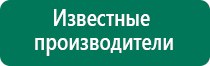 Известные производители